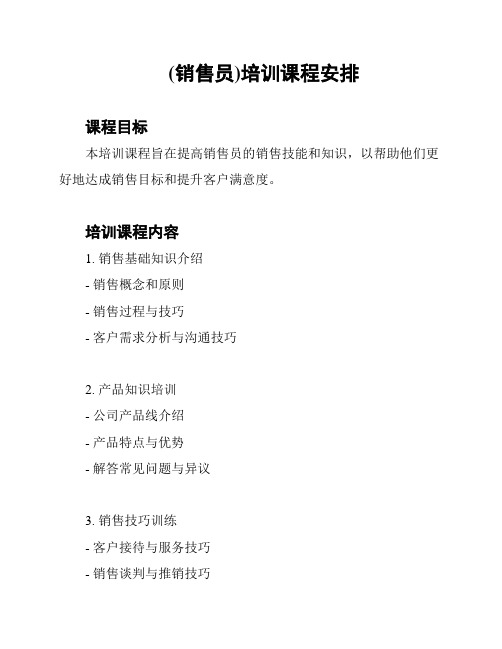 (销售员)培训课程安排

课程目标

本培训课程旨在提高销售员的销售技能和知识，以帮助他们更好地达成销售目标和提升客户满意度。

培训课程内容

1. 销售基础知识介绍
- 销售概念和原则
- 销售过程与技巧
- 客户需求分析与沟通技巧

2. 产品知识培训
- 公司产品线介绍
- 产品特点与优势
- 解答常见问题与异议

3. 销售技巧训练
- 客户接待与服务技巧
- 销售谈判与推销技巧